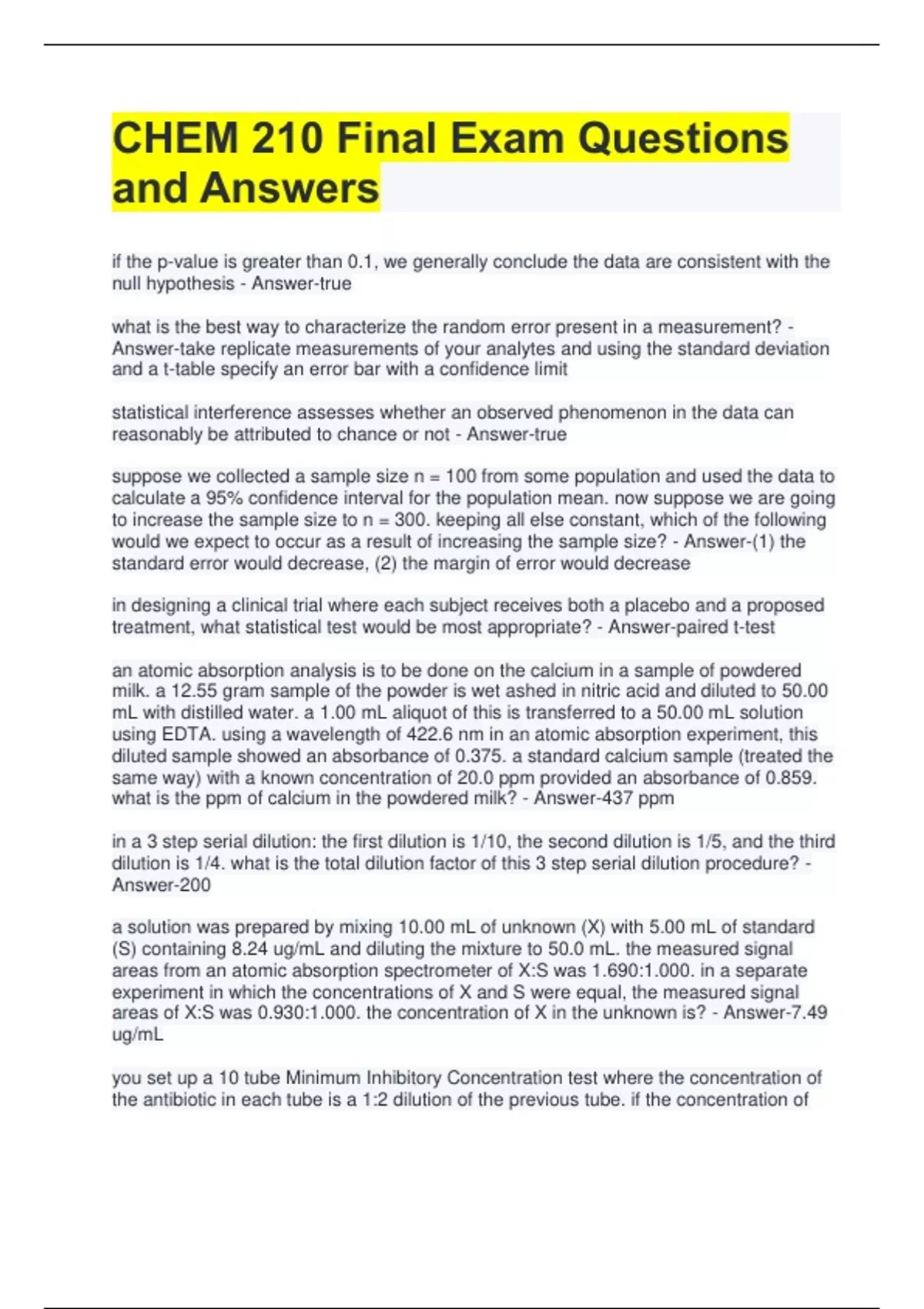 CHEM 210 Final Exam Questions and Answers

if the p-value is greater than 0.1, we generally conclude the data are consistent with the null hypothesis - Answer-true

what is the best way to characterize the random error present in a measurement? - Answer-take replicate measurements of your analytes and using the standard deviation and a t-table specify an error bar with a confidence limit

statistical interference assesses whether an observed phenomenon in the data can reasonably be attributed to chance or not - Answer-true

suppose we collected a sample size n = 100 from some population and used the data to calculate a 95% confidence interval for the population mean. now suppose we are going to increase the sample size to n = 300. keeping all else constant, which of the following would we expect to occur as a result of increasing the sample size? - Answer-(1) the standard error would decrease, (2) the margin of error would decrease

in designing a clinical trial where each subject receives both a placebo and a proposed treatment, what statistical test would be most appropriate? - Answer-paired t-test

an atomic absorption analysis is to be done on the calcium in a sample of powdered milk. a 12.55 gram sample of the powder is wet ashed in nitric acid and diluted to 50.00 mL with distilled water. a 1.00 mL aliquot of this is transferred to a 50.00 mL solution using EDTA. using a wavelength of 422.6 nm in an atomic absorption experiment, this diluted sample showed an absorbance of 0.375. a standard calcium sample (treated the same way) with a known concentration of 20.0 ppm provided an absorbance of 0.859. what is the ppm of calcium in the powdered milk? - Answer-437 ppm

in a 3 step serial dilution: the first dilution is 1/10, the second dilution is 1/5, and the third dilution is 1/4. what is the total dilution factor of this 3 step serial dilution procedure? - Answer-200

a solution was prepared by mixing 10.00 mL of unknown (X) with 5.00 mL of standard (S) containing 8.24 ug/mL and diluting the mixture to 50.0 mL. the measured signal areas from an atomic absorption spectrometer of X:S was 1.690:1.000. in a separate experiment in which the concentrations of X and S were equal, the measured signal areas of X:S was 0.930:1.000. the concentration of X in the unknown is? - Answer-7.49 ug/mL

you set up a 10 tube Minimum Inhibitory Concentration test where the concentration of the antibiotic in each tube is a 1:2 dilution of the previous tube. if the concentration of